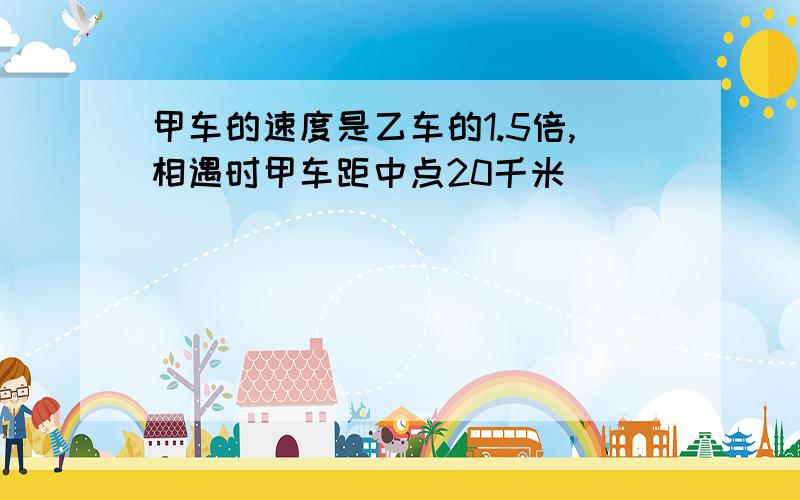 甲车的速度是乙车的1.5倍,相遇时甲车距中点20千米